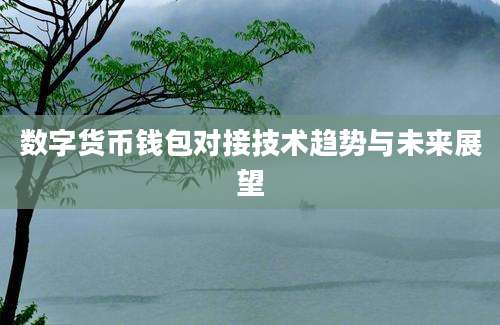 数字货币钱包对接技术趋势与未来展望